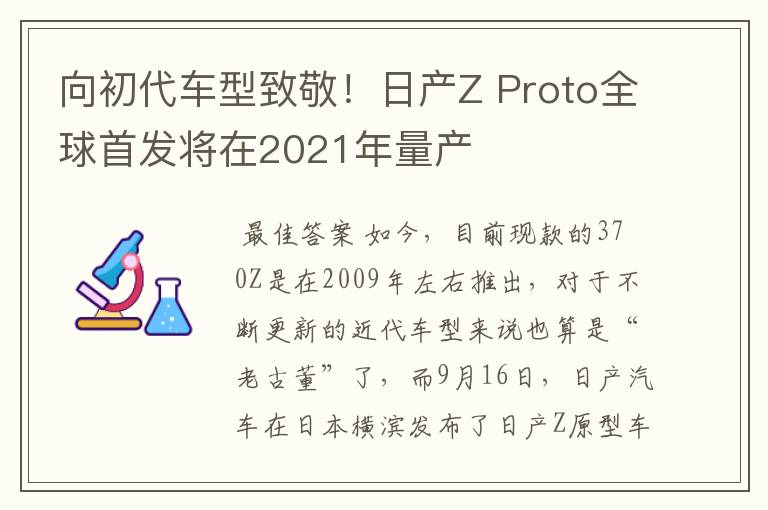 向初代车型致敬！日产Z Proto全球首发将在2021年量产

最佳答案 如今，目前现款的370Z是在2009年左右推出，对于不断更新的近代车型来说也算是“老古董”了，而9月16日，日产汽车在日本横滨发布了日产Z原型车